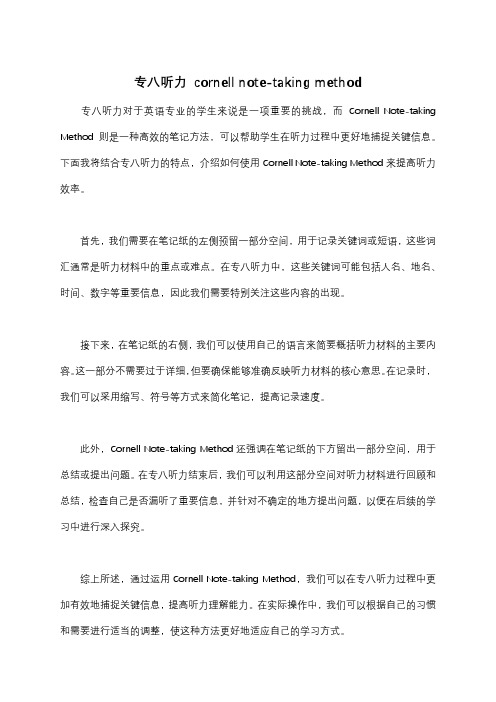 专八听力 cornell note-taking method

专八听力对于英语专业的学生来说是一项重要的挑战，而 Cornell Note-taking Method 则是一种高效的笔记方法，可以帮助学生在听力过程中更好地捕捉关键信息。下面我将结合专八听力的特点，介绍如何使用 Cornell Note-taking Method 来提高听力效率。

首先，我们需要在笔记纸的左侧预留一部分空间，用于记录关键词或短语，这些词汇通常是听力材料中的重点或难点。在专八听力中，这些关键词可能包括人名、地名、时间、数字等重要信息，因此我们需要特别关注这些内容的出现。

接下来，在笔记纸的右侧，我们可以使用自己的语言来简要概括听力材料的主要内容。这一部分不需要过于详细，但要确保能够准确反映听力材料的核心意思。在记录时，我们可以采用缩写、符号等方式来简化笔记，提高记录速度。

此外，Cornell Note-taking Method 还强调在笔记纸的下方留出一部分空间，用于总结或提出问题。在专八听力结束后，我们可以利用这部分空间对听力材料进行回顾和总结，检查自己是否漏听了重要信息，并针对不确定的地方提出问题，以便在后续的学习中进行深入探究。

综上所述，通过运用 Cornell Note-taking Method，我们可以在专八听力过程中更加有效地捕捉关键信息，提高听力理解能力。在实际操作中，我们可以根据自己的习惯和需要进行适当的调整，使这种方法更好地适应自己的学习方式。